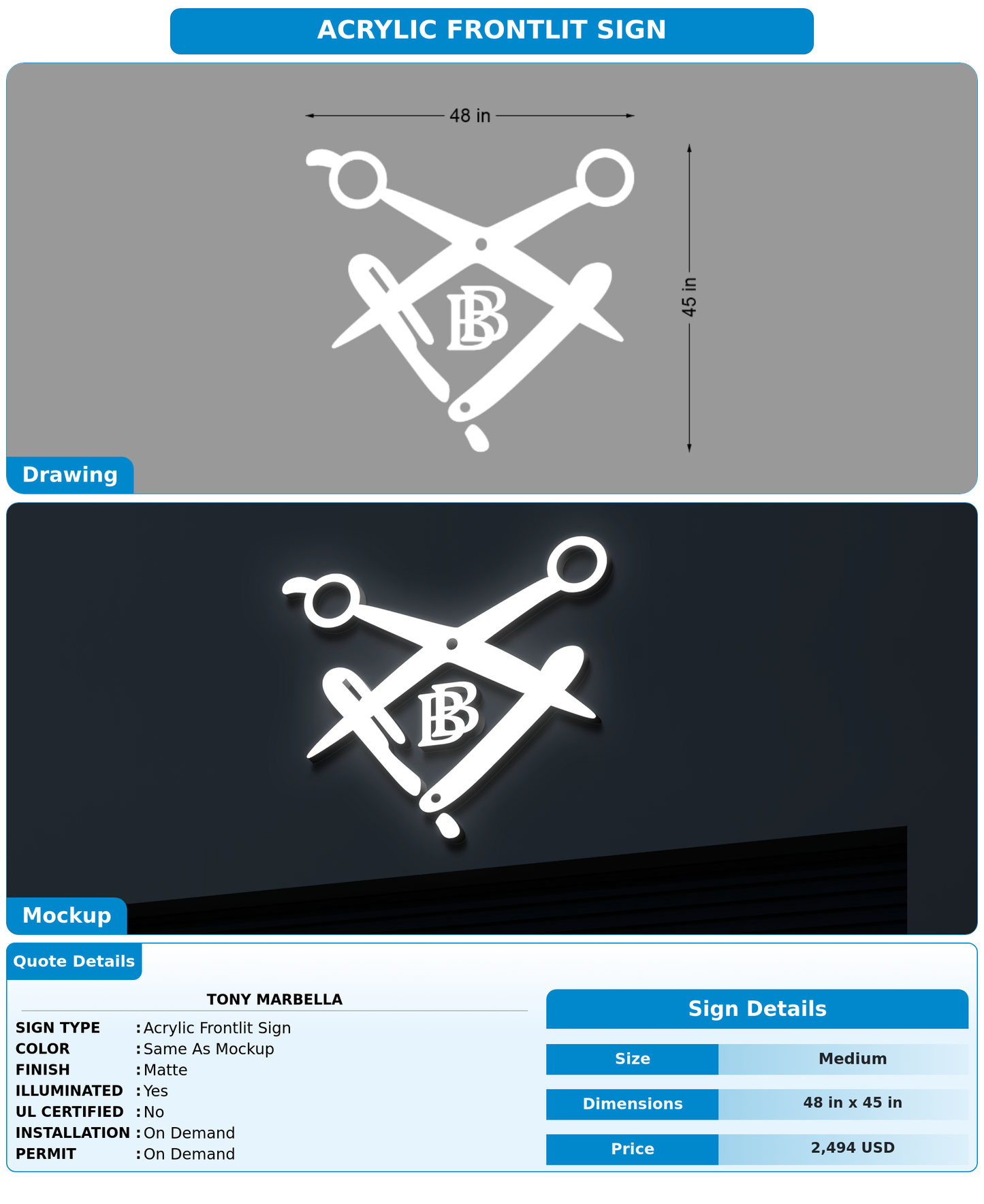 ACRYLIC FRONTLIT SIGN

48 in

45 in

BB

Drawing

BB

Mockup

Quote Details

TONY MARBELLA

SIGN TYPE : Acrylic Frontlit Sign
COLOR : Same As Mockup
FINISH : Matte
ILLUMINATED : Yes
UL CERTIFIED : No
INSTALLATION : On Demand
PERMIT : On Demand

Sign Details

| Size | Medium |
|---|---|
| Dimensions | 48 in x 45 in |
| Price | 2,494 USD |